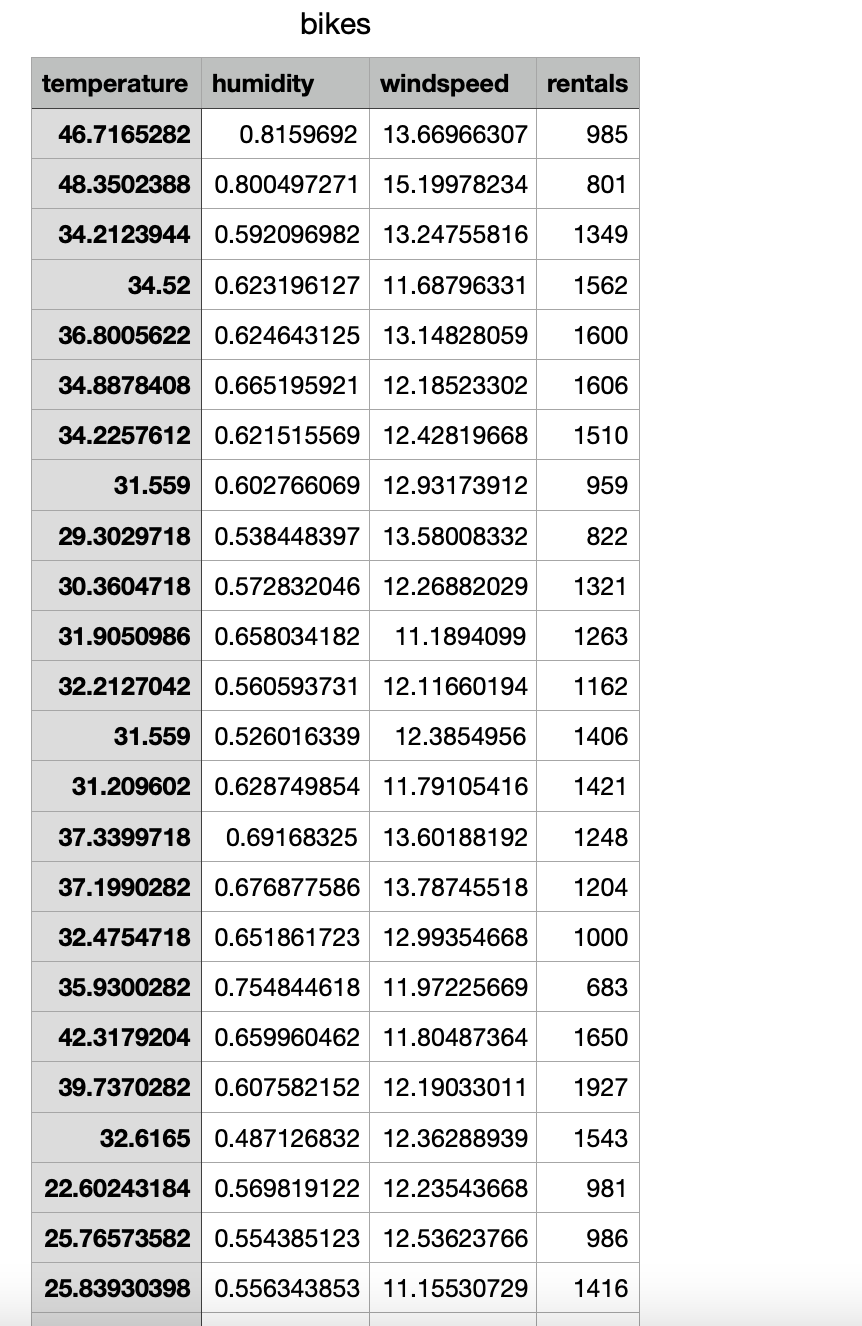 bikes

| temperature | humidity | windspeed | rentals |
|---|---|---|---|
| 46.7165282 | 0.8159692 | 13.66966307 | 985 |
| 48.3502388 | 0.800497271 | 15.19978234 | 801 |
| 34.2123944 | 0.592096982 | 13.24755816 | 1349 |
| 34.52 | 0.623196127 | 11.68796331 | 1562 |
| 36.8005622 | 0.624643125 | 13.14828059 | 1600 |
| 34.8878408 | 0.665195921 | 12.18523302 | 1606 |
| 34.2257612 | 0.621515569 | 12.42819668 | 1510 |
| 31.559 | 0.602766069 | 12.93173912 | 959 |
| 29.3029718 | 0.538448397 | 13.58008332 | 822 |
| 30.3604718 | 0.572832046 | 12.26882029 | 1321 |
| 31.9050986 | 0.658034182 | 11.1894099 | 1263 |
| 32.2127042 | 0.560593731 | 12.11660194 | 1162 |
| 31.559 | 0.526016339 | 12.3854956 | 1406 |
| 31.209602 | 0.628749854 | 11.79105416 | 1421 |
| 37.3399718 | 0.69168325 | 13.60188192 | 1248 |
| 37.1990282 | 0.676877586 | 13.78745518 | 1204 |
| 32.4754718 | 0.651861723 | 12.99354668 | 1000 |
| 35.9300282 | 0.754844618 | 11.97225669 | 683 |
| 42.3179204 | 0.659960462 | 11.80487364 | 1650 |
| 39.7370282 | 0.607582152 | 12.19033011 | 1927 |
| 32.6165 | 0.487126832 | 12.36288939 | 1543 |
| 22.60243184 | 0.569819122 | 12.23543668 | 981 |
| 25.76573582 | 0.554385123 | 12.53623766 | 986 |
| 25.83930398 | 0.556343853 | 11.15530729 | 1416 |